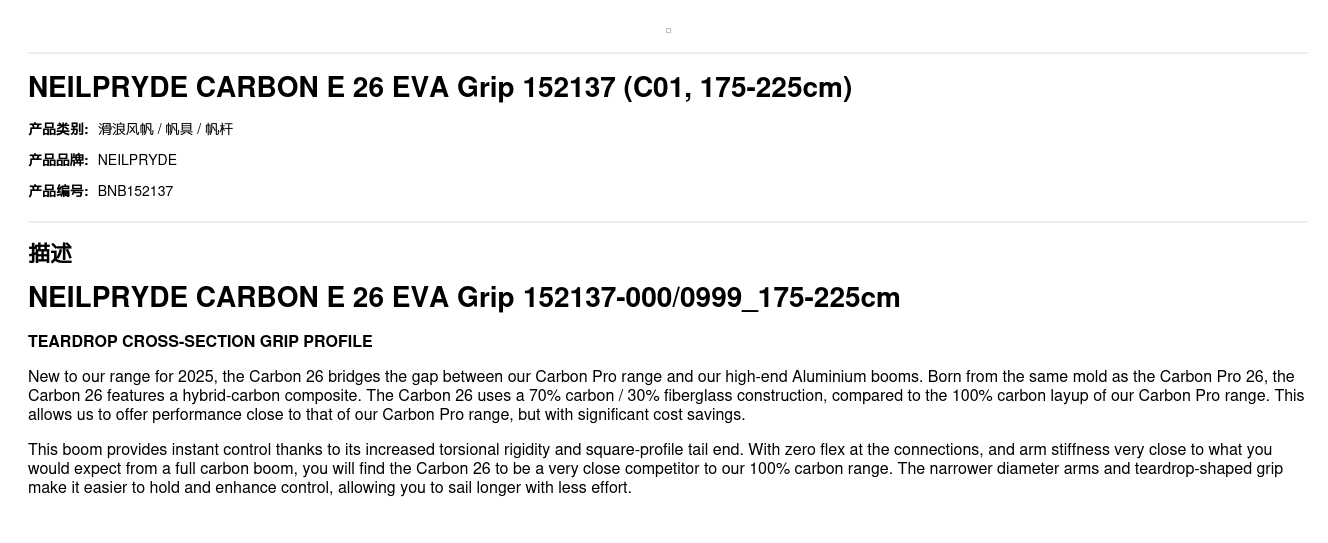 NEILPRYDE CARBON E 26 EVA Grip 152137 (C01, 175-225cm)

产品类别: 滑浪风帆 / 帆具 / 帆杆

产品品牌: NEILPRYDE

产品编号: BNB152137

描述

NEILPRYDE CARBON E 26 EVA Grip 152137-000/0999_175-225cm

TEARDROP CROSS-SECTION GRIP PROFILE

New to our range for 2025, the Carbon 26 bridges the gap between our Carbon Pro range and our high-end Aluminium booms. Born from the same mold as the Carbon Pro 26, the Carbon 26 features a hybrid-carbon composite. The Carbon 26 uses a 70% carbon / 30% fiberglass construction, compared to the 100% carbon layup of our Carbon Pro range. This allows us to offer performance close to that of our Carbon Pro range, but with significant cost savings.

This boom provides instant control thanks to its increased torsional rigidity and square-profile tail end. With zero flex at the connections, and arm stiffness very close to what you would expect from a full carbon boom, you will find the Carbon 26 to be a very close competitor to our 100% carbon range. The narrower diameter arms and teardrop-shaped grip make it easier to hold and enhance control, allowing you to sail longer with less effort.